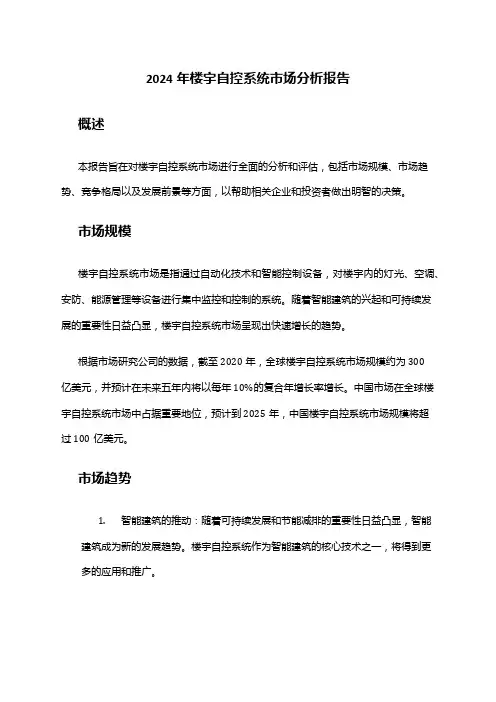 2024 年楼宇自控系统市场分析报告

概述

本报告旨在对楼宇自控系统市场进行全面的分析和评估，包括市场规模、市场趋势、竞争格局以及发展前景等方面，以帮助相关企业和投资者做出明智的决策。

市场规模

楼宇自控系统市场是指通过自动化技术和智能控制设备，对楼宇内的灯光、空调、安防、能源管理等设备进行集中监控和控制的系统。随着智能建筑的兴起和可持续发展的重要性日益凸显，楼宇自控系统市场呈现出快速增长的趋势。

根据市场研究公司的数据，截至 2020 年，全球楼宇自控系统市场规模约为 300 亿美元，并预计在未来五年内将以每年 10%的复合年增长率增长。中国市场在全球楼宇自控系统市场中占据重要地位，预计到 2025 年，中国楼宇自控系统市场规模将超过 100 亿美元。

市场趋势

1. 智能建筑的推动：随着可持续发展和节能减排的重要性日益凸显，智能建筑成为新的发展趋势。楼宇自控系统作为智能建筑的核心技术之一，将得到更多的应用和推广。